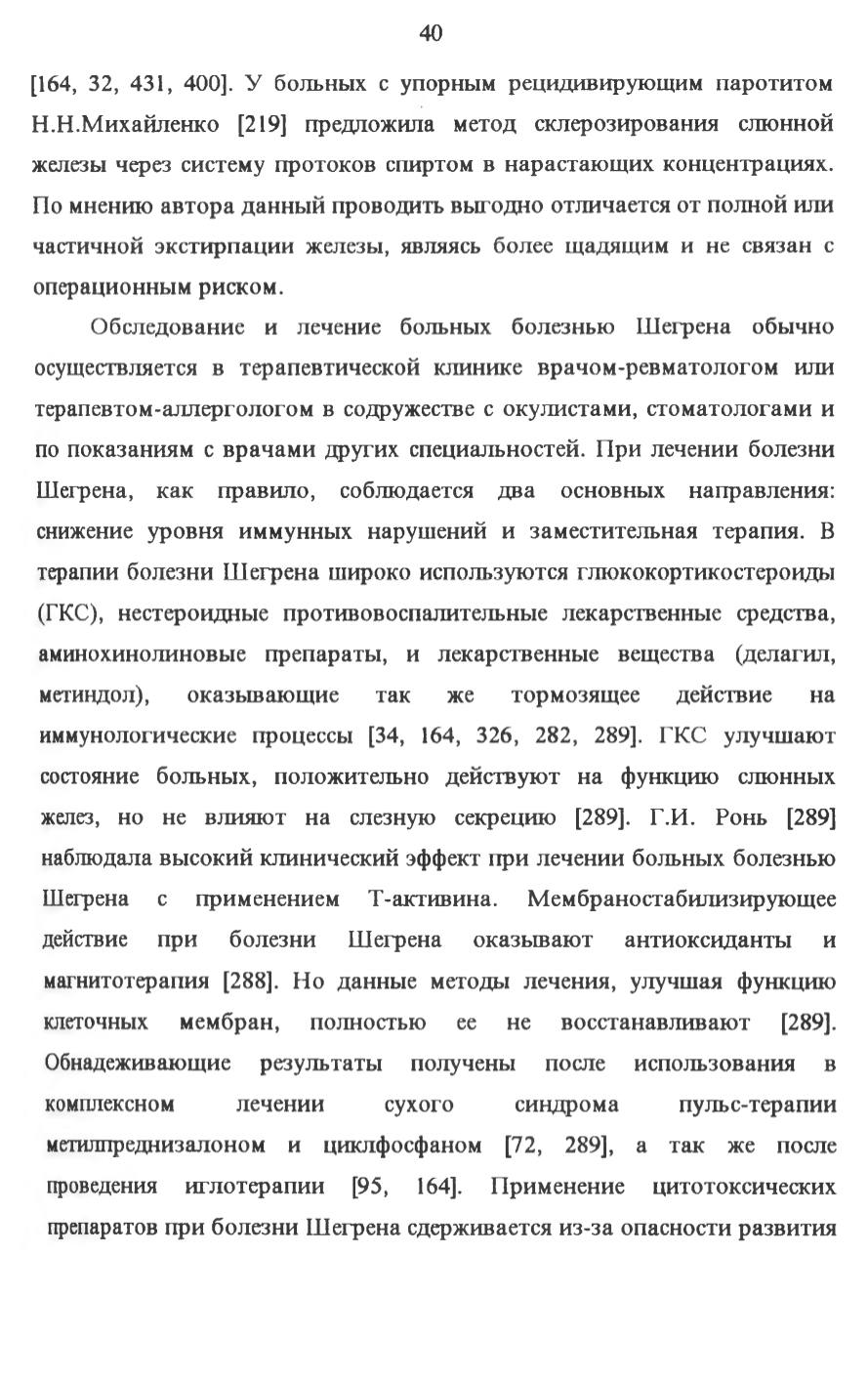 40

[164, 32, 431, 400]. У больных с упорным рецидивирующим паротитом Н.Н.Михайленко [219] предложила метод склерозирования слюнной железы через систему протоков спиртом в нарастающих концентрациях. По мнению автора данный проводить выгодно отличается от полной или частичной экстирпации железы, являясь более щадящим и не связан с операционным риском.

Обследование и лечение больных болезнью Шегрена обычно осуществляется в терапевтической клинике врачом-ревматологом или терапевтом-аллергологом в содружестве с окулистами, стоматологами и по показаниям с врачами других специальностей. При лечении болезни Шегрена, как правило, соблюдается два основных направления: снижение уровня иммунных нарушений и заместительная терапия. В терапии болезни Шегрена широко используются глюкокортикостероиды (ГКС), нестероидные противовоспалительные лекарственные средства, аминохинолиновые препараты, и лекарственные вещества (делагил, метиндол), оказывающие так же тормозящее действие на иммунологические процессы [34, 164, 326, 282, 289]. ГКС улучшают состояние больных, положительно действуют на функцию слюнных желез, но не влияют на слезную секрецию [289]. Г.И. Ронь [289] наблюдала высокий клинический эффект при лечении больных болезнью Шегрена с применением Т-активина. Мембраностабилизирующее действие при болезни Шегрена оказывают антиоксиданты и магнитотерапия [288]. Но данные методы лечения, улучшая функцию клеточных мембран, полностью ее не восстанавливают [289]. Обнадеживающие результаты получены после использования в комплексном лечении сухого синдрома пульс-терапии метилпреднизалоном и циклфосфаном [72, 289], а так же после проведения иглотерапии [95, 164]. Применение цитотоксических препаратов при болезни Шегрена сдерживается из-за опасности развития